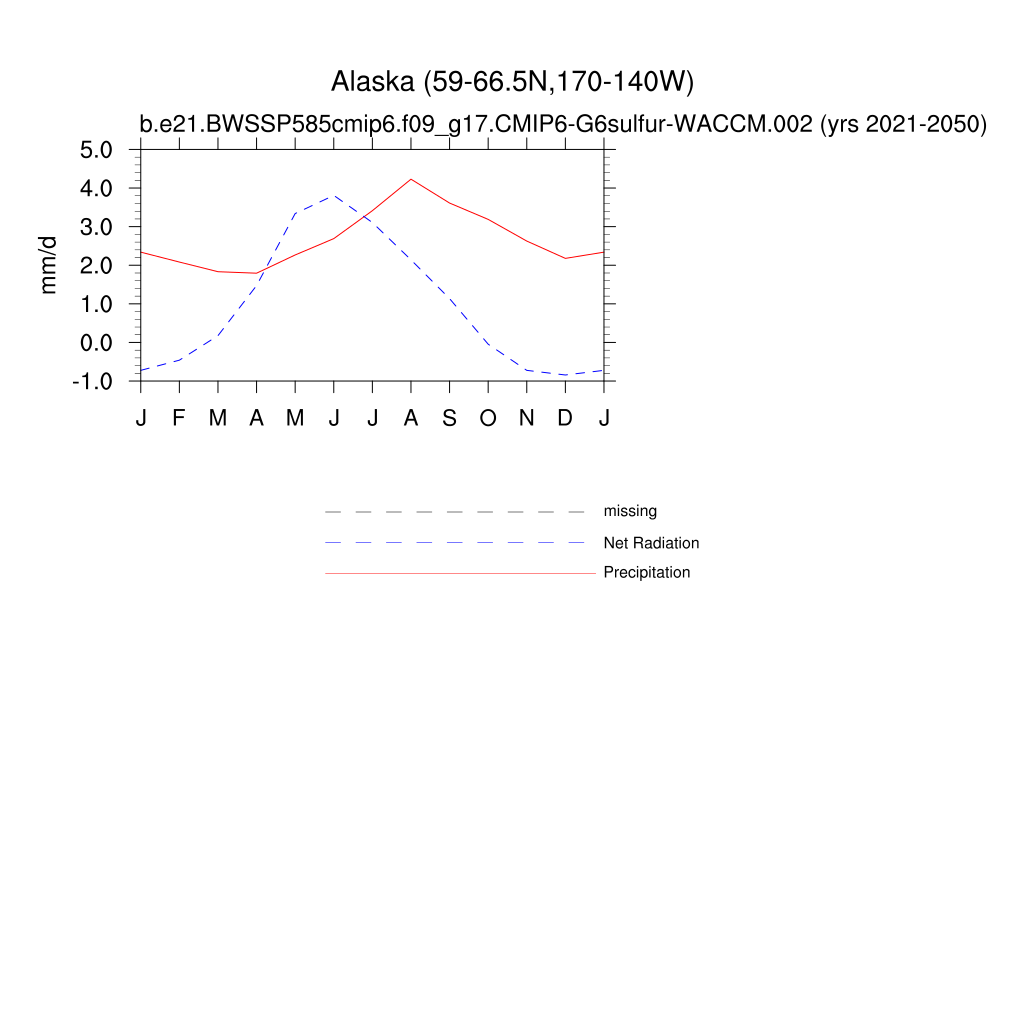 Alaska (59-66.5N,170-140W)
b.e21.BWSSP585cmip6.f09_g17.CMIP6-G6sulfur-WACCM.002 (yrs 2021-2050)

mm/d

5.0
4.0
3.0
2.0
1.0
0.0
-1.0

J F M A M J J A S O N D J

missing
Net Radiation
Precipitation